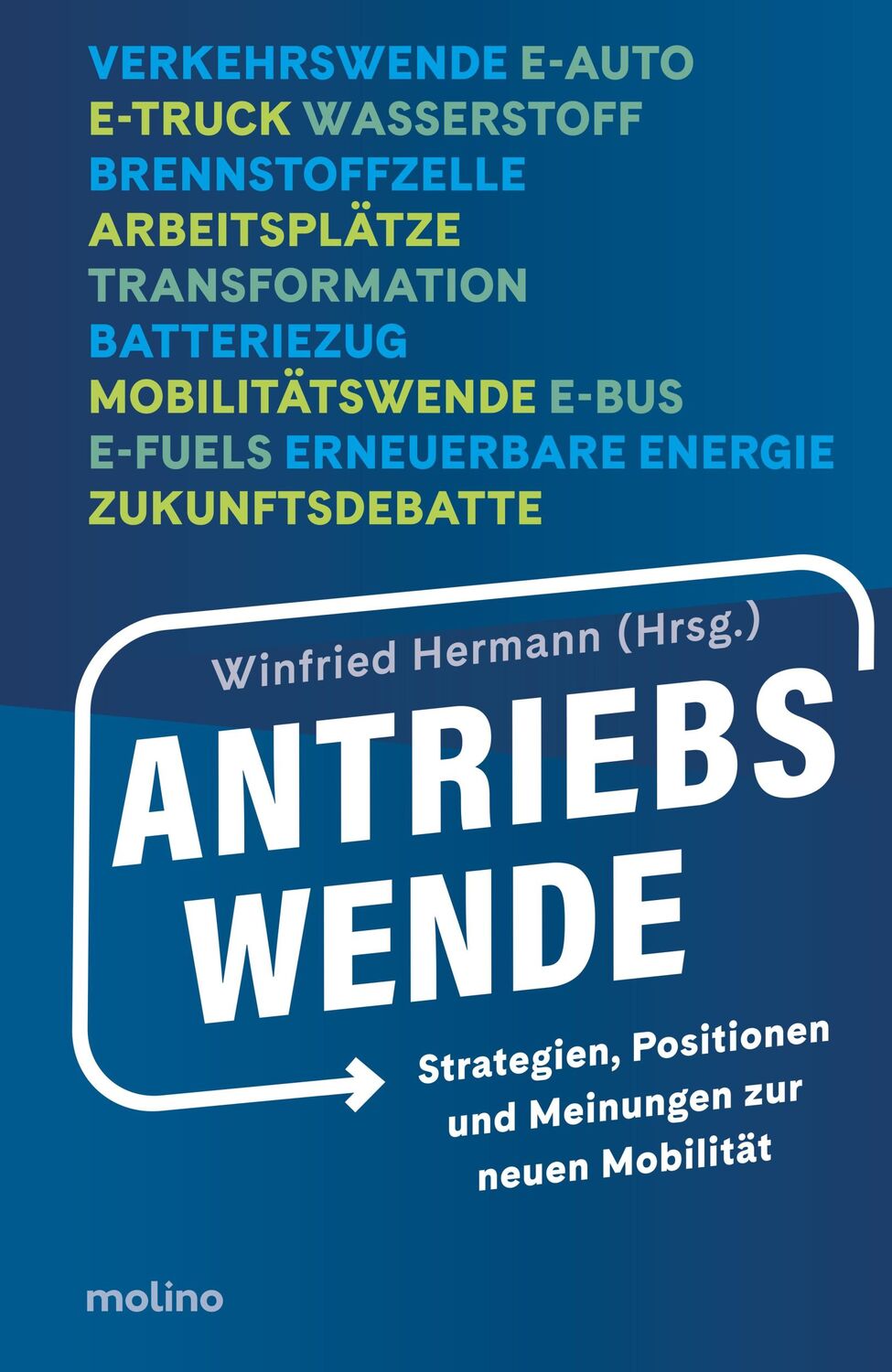 VERKEHRSWENDE E-AUTO
E-TRUCK WASSERSTOFF
BRENNSTOFFZELLE
ARBEITSPLÄTZE
TRANSFORMATION
BATTERIEZUG
MOBILITÄTSWENDE E-BUS
E-FUELS ERNEUERBARE ENERGIE
ZUKUNFTSDEBATTE

Winfried Hermann (Hrsg.)

ANTRIEBS WENDE

Strategien, Positionen und Meinungen zur neuen Mobilität

molino